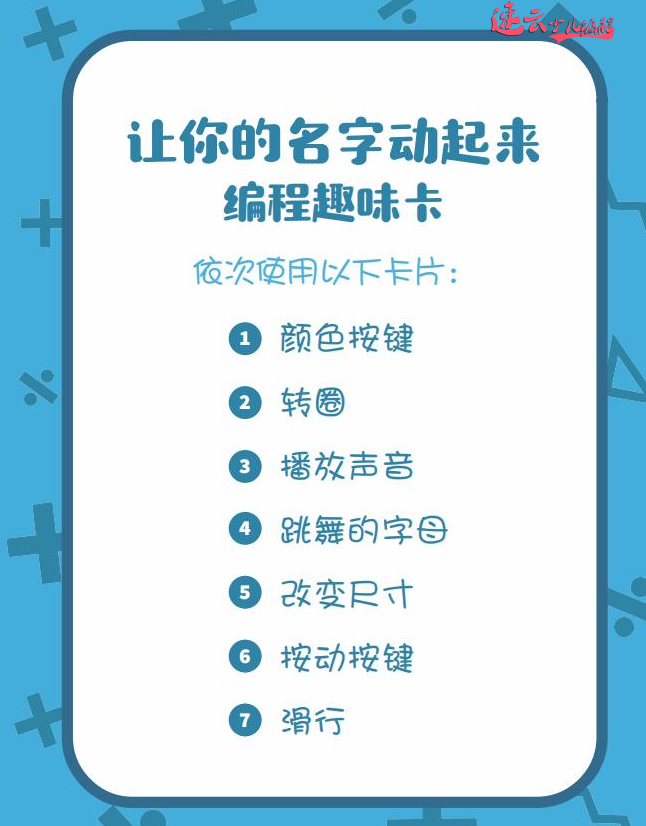 速云少儿编程

让你的名字动起来
编程趣味卡

依次使用以下卡片：

1 颜色按键
2 转圈
3 播放声音
4 跳舞的字母
5 改变尺寸
6 按动按键
7 滑行